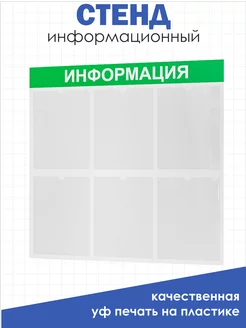 СТЕНД
информационный

ИНФОРМАЦИЯ

качественная
уф печать на пластике